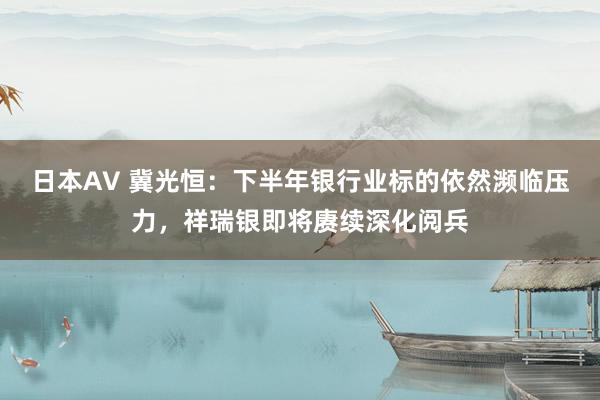 日本AV 冀光恒：下半年银行业标的依然濒临压力，祥瑞银即将赓续深化阅兵